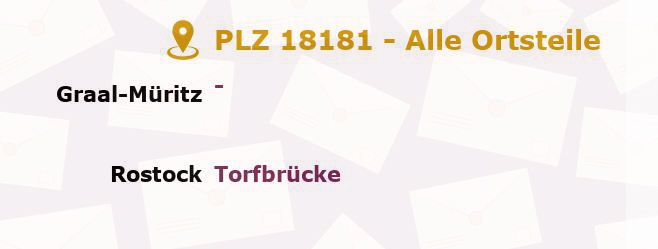 PLZ 18181 - Alle Ortsteile

Graal-Müritz -

Rostock Torfbrücke